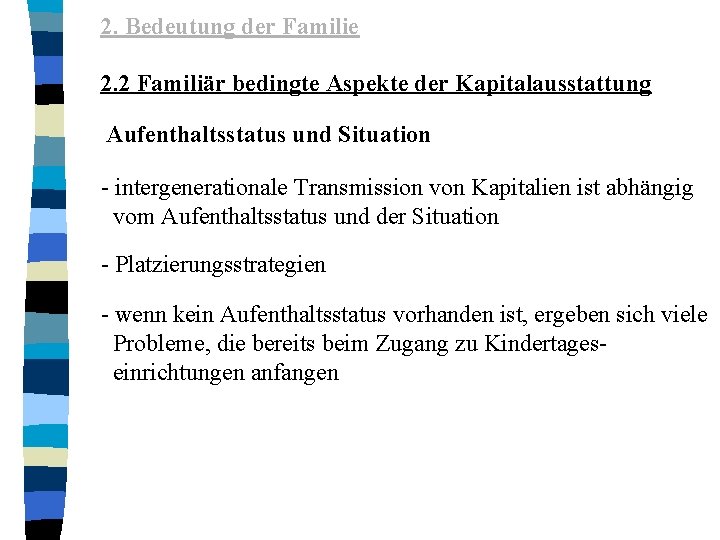 2. Bedeutung der Familie

2.2 Familiär bedingte Aspekte der Kapitalausstattung

Aufenthaltsstatus und Situation

- intergenerationale Transmission von Kapitalien ist abhängig vom Aufenthaltsstatus und der Situation

- Platzierungsstrategien

- wenn kein Aufenthaltsstatus vorhanden ist, ergeben sich viele Probleme, die bereits beim Zugang zu Kindertageseinrichtungen anfangen